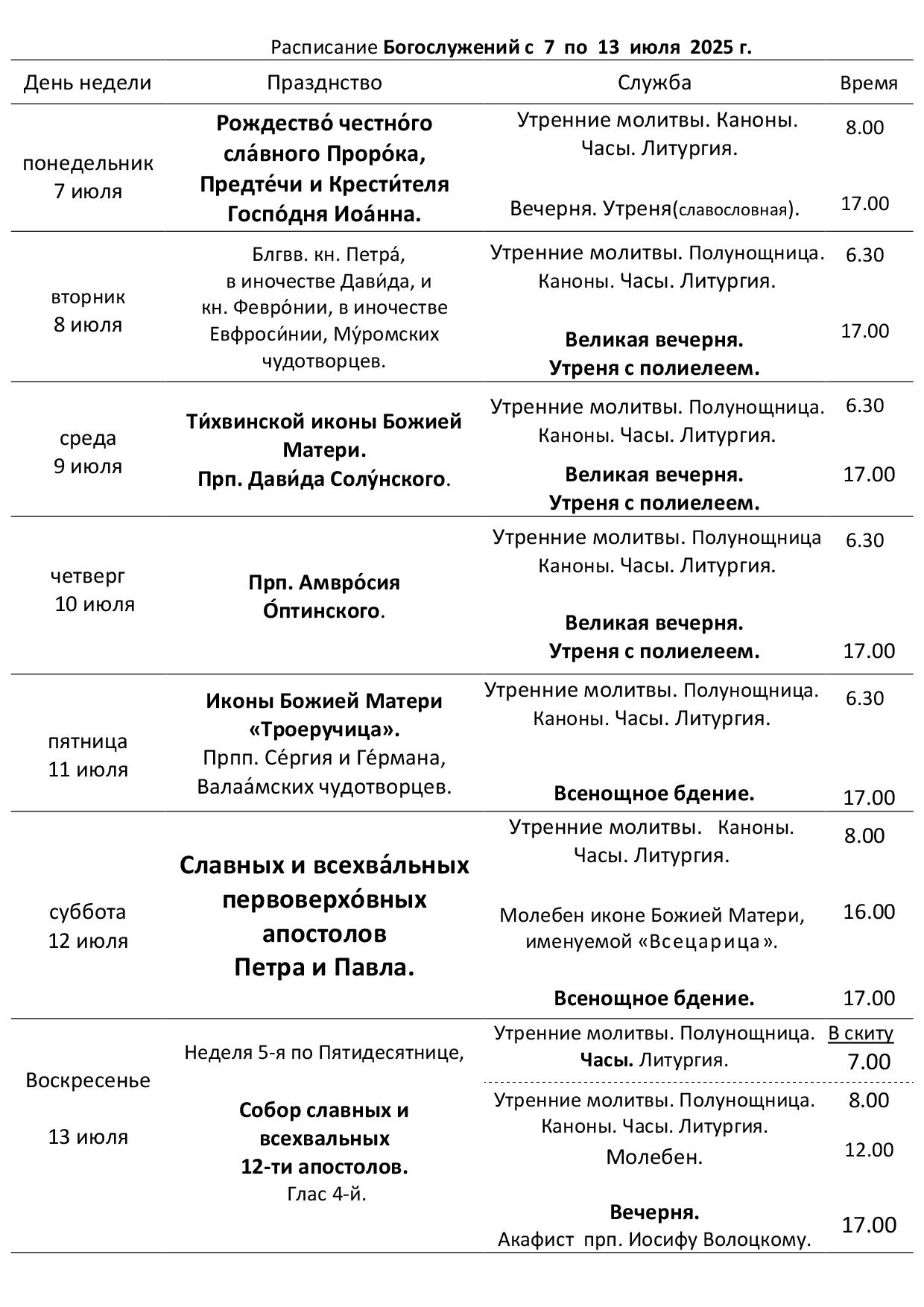 Расписание Богослужений с 7 по 13 июля 2025 г.

| День недели | Празднство | Служба | Время |
|---|---|---|---|
| понедельник 7 июля | Рождество́ честно́го сла́вного Проро́ка, Предте́чи и Крести́теля Госпо́дня Иоа́нна. | Утренние молитвы. Каноны. Часы. Литургия. | 8.00 |
| | | Вечерня. Утреня(славословная). | 17.00 |
| вторник 8 июля | Блгвв. кн. Петра́, в иночестве Дави́да, и кн. Февро́нии, в иночестве Евфроси́нии, Му́ромских чудотворцев. | Утренние молитвы. Полунощница. Каноны. Часы. Литургия. | 6.30 |
| | | Великая вечерня. Утреня с полиелеем. | 17.00 |
| среда 9 июля | Ти́хвинской иконы Божией Матери. Прп. Дави́да Солу́нского. | Утренние молитвы. Полунощница. Каноны. Часы. Литургия. | 6.30 |
| | | Великая вечерня. Утреня с полиелеем. | 17.00 |
| четверг 10 июля | Прп. Амвро́сия О́птинского. | Утренние молитвы. Полунощница Каноны. Часы. Литургия. | 6.30 |
| | | Великая вечерня. Утреня с полиелеем. | 17.00 |
| пятница 11 июля | Иконы Божией Матери «Троеручица». Прпп. Се́ргия и Ге́рмана, Валаа́мских чудотворцев. | Утренние молитвы. Полунощница. Каноны. Часы. Литургия. | 6.30 |
| | | Всенощное бдение. | 17.00 |
| суббота 12 июля | Славных и всехва́льных первоверхо́вных апостолов Петра и Павла. | Утренние молитвы. Каноны. Часы. Литургия. | 8.00 |
| | | Молебен иконе Божией Матери, именуемой «Всецарица». | 16.00 |
| | | Всенощное бдение. | 17.00 |
| Воскресенье 13 июля | Неделя 5-я по Пятидесятнице, Собор славных и всехвальных 12-ти апостолов. Глас 4-й. | Утренние молитвы. Полунощница. Часы. Литургия. | В скиту 7.00 |
| | | Утренние молитвы. Полунощница. Каноны. Часы. Литургия. | 8.00 |
| | | Молебен. | 12.00 |
| | | Вечерня. Акафист прп. Иосифу Волоцкому. | 17.00 |